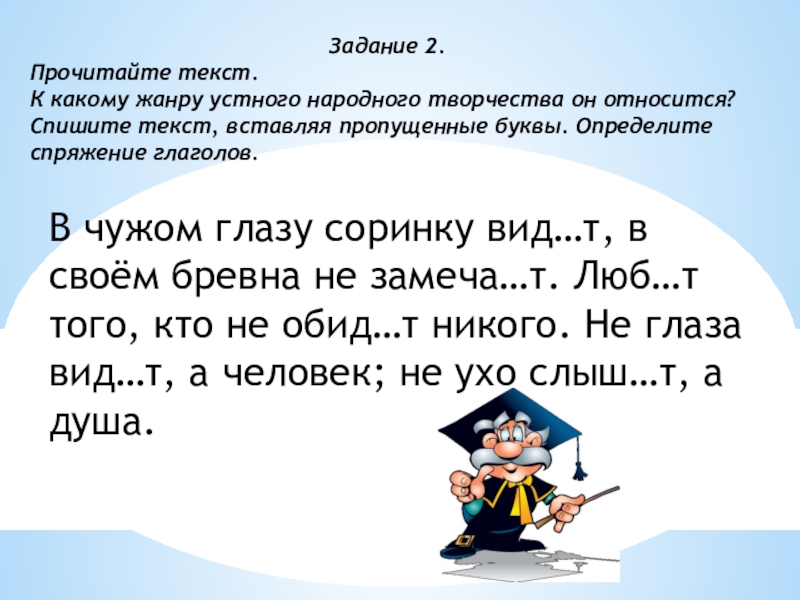 Задание 2.
Прочитайте текст.
К какому жанру устного народного творчества он относится? Спишите текст, вставляя пропущенные буквы. Определите спряжение глаголов.

В чужом глазу соринку вид…т, в своём бревна не замеча…т. Люб…т того, кто не обид…т никого. Не глаза вид…т, а человек; не ухо слыш…т, а душа.